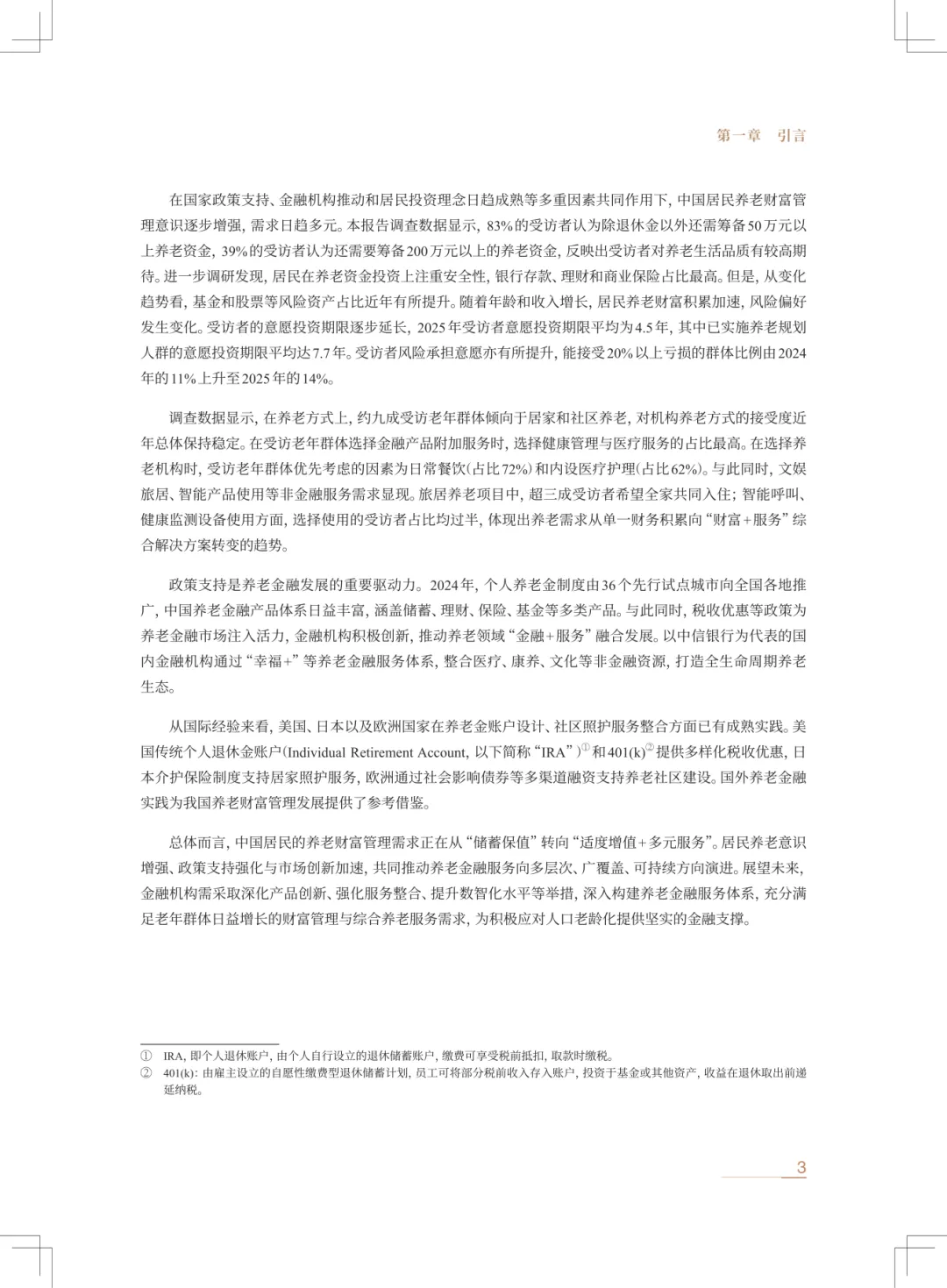 第一章 引言

在国家政策支持、金融机构推动和居民投资理念日趋成熟等多重因素共同作用下，中国居民养老财富管理意识逐步增强，需求日趋多元。本报告调查数据显示，83%的受访者认为除退休金以外还需筹备50万元以上养老资金，39%的受访者认为还需要筹备200万元以上的养老资金，反映出受访者对养老生活品质有较高期待。进一步调研发现，居民在养老资金投资上注重安全性，银行存款、理财和商业保险占比最高。但是，从变化趋势看，基金和股票等风险资产占比近年有所提升。随着年龄和收入增长，居民养老财富积累加速，风险偏好发生变化。受访者的意愿投资期限逐步延长，2025年受访者意愿投资期限平均为4.5年，其中已实施养老规划人群的意愿投资期限平均达7.7年。受访者风险承担意愿亦有所提升，能接受20%以上亏损的群体比例由2024年的11%上升至2025年的14%。

调查数据显示，在养老方式上，约九成受访老年群体倾向于居家和社区养老，对机构养老方式的接受度近年总体保持稳定。在受访老年群体选择金融产品附加服务时，选择健康管理与医疗服务的占比最高。在选择养老机构时，受访老年群体优先考虑的因素为日常餐饮(占比72%)和内设医疗护理(占比62%)。与此同时，文娱旅居、智能产品使用等非金融服务需求显现。旅居养老项目中，超三成受访者希望全家共同入住；智能呼叫、健康监测设备使用方面，选择使用的受访者占比均过半，体现出养老需求从单一财务积累向“财富+服务”综合解决方案转变的趋势。

政策支持是养老金融发展的重要驱动力。2024年，个人养老金制度由36个先行试点城市向全国各地推广，中国养老金融产品体系日益丰富，涵盖储蓄、理财、保险、基金等多类产品。与此同时，税收优惠等政策为养老金融市场注入活力，金融机构积极创新，推动养老领域“金融+服务”融合发展。以中信银行为代表的国内金融机构通过“幸福+”等养老金融服务体系，整合医疗、康养、文化等非金融资源，打造全生命周期养老生态。

从国际经验来看，美国、日本以及欧洲国家在养老金账户设计、社区照护服务整合方面已有成熟实践。美国传统个人退休金账户(Individual Retirement Account，以下简称“IRA”)$^{①}$和401(k)$^{②}$提供多样化税收优惠，日本介护保险制度支持居家照护服务，欧洲通过社会影响债券等多渠道融资支持养老社区建设。国外养老金融实践为我国养老财富管理发展提供了参考借鉴。

总体而言，中国居民的养老财富管理需求正在从“储蓄保值”转向“适度增值+多元服务”。居民养老意识增强、政策支持强化与市场创新加速，共同推动养老金融服务向多层次、广覆盖、可持续方向演进。展望未来，金融机构需采取深化产品创新、强化服务整合、提升数智化水平等举措，深入构建养老金融服务体系，充分满足老年群体日益增长的财富管理与综合养老服务需求，为积极应对人口老龄化提供坚实的金融支撑。

① IRA，即个人退休账户，由个人自行设立的退休储蓄账户，缴费可享受税前抵扣，取款时缴税。
② 401(k)：由雇主设立的自愿性缴费型退休储蓄计划，员工可将部分税前收入存入账户，投资于基金或其他资产，收益在退休取出前递延纳税。

3